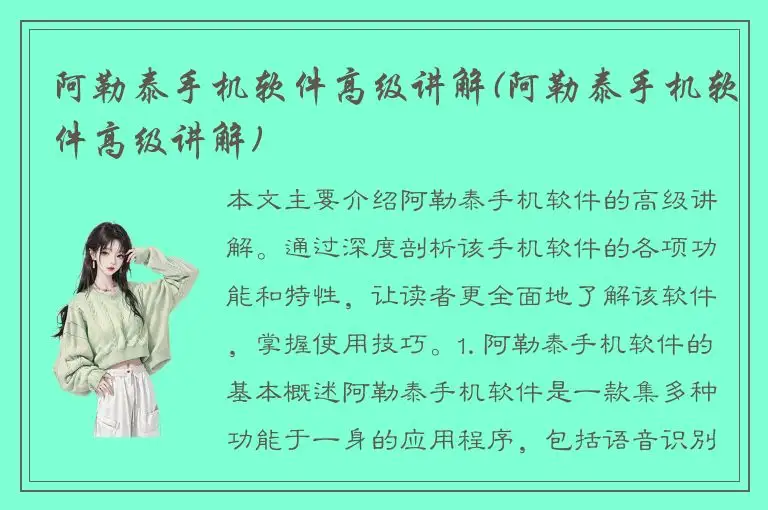 阿勒泰手机软件高级讲解(阿勒泰手机软件高级讲解)

本文主要介绍阿勒泰手机软件的高级讲解。通过深度剖析该手机软件的各项功能和特性，让读者更全面地了解该软件，掌握使用技巧。1. 阿勒泰手机软件的基本概述阿勒泰手机软件是一款集多种功能于一身的应用程序，包括语音识别